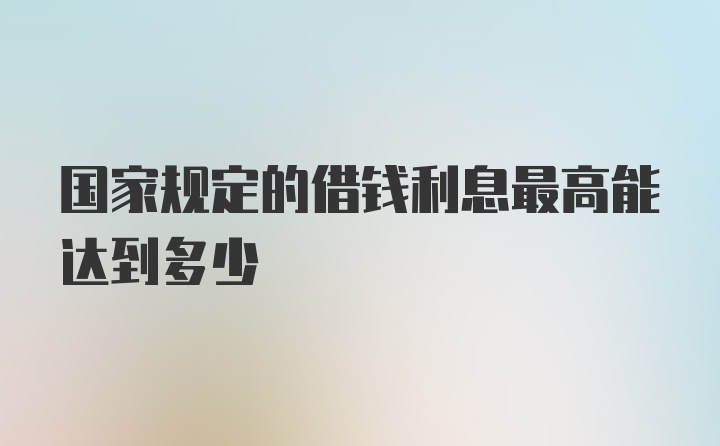 国家规定的借钱利息最高能达到多少